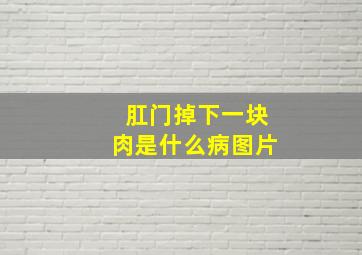 肛门掉下一块肉是什么病图片